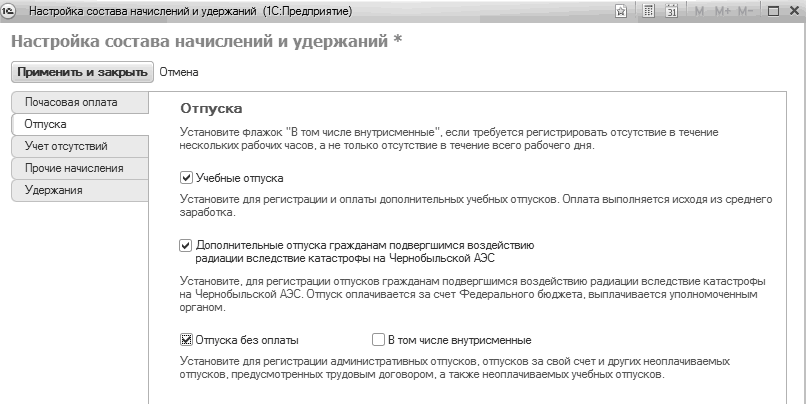 Настройка состава начислений и удержаний (1С:Предприятие)

M M+ M-

Настройка состава начислений и удержаний *

Применить и закрыть Отмена

Почасовая оплата

Отпуска

Учет отсутствий

Прочие начисления

Удержания

Отпуска

Установите флажок "В том числе внутрисменные", если требуется регистрировать отсутствие в течение нескольких рабочих часов, а не только отсутствие в течение всего рабочего дня.

Учебные отпуска

Установите для регистрации и оплаты дополнительных учебных отпусков. Оплата выполняется исходя из среднего заработка.

Дополнительные отпуска гражданам подвергшимся воздействию радиации вследствие катастрофы на Чернобыльской АЭС

Установите, для регистрации отпусков гражданам подвергшимся воздействию радиации вследствие катастрофы на Чернобыльской АЭС. Отпуск оплачивается за счет Федерального бюджета, выплачивается уполномоченным органом.

Отпуска без оплаты

В том числе внутрисменные

Установите для регистрации административных отпусков, отпусков за свой счет и других неоплачиваемых отпусков, предусмотренных трудовым договором, а также неоплачиваемых учебных отпусков.